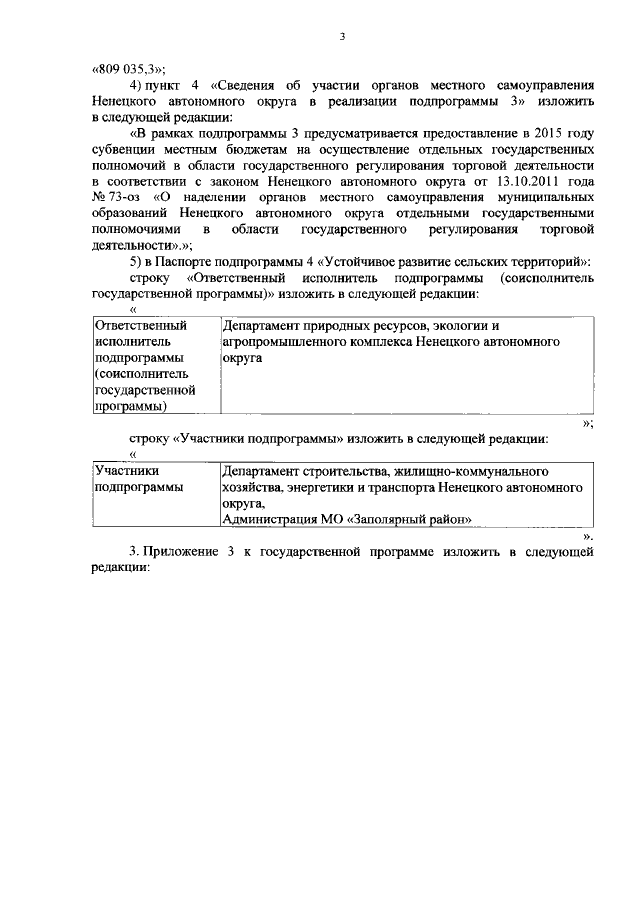 3

«809 035,3»;

4) пункт 4 «Сведения об участии органов местного самоуправления Ненецкого автономного округа в реализации подпрограммы 3» изложить в следующей редакции:

«В рамках подпрограммы 3 предусматривается предоставление в 2015 году субвенции местным бюджетам на осуществление отдельных государственных полномочий в области государственного регулирования торговой деятельности в соответствии с законом Ненецкого автономного округа от 13.10.2011 года № 73-оз «О наделении органов местного самоуправления муниципальных образований Ненецкого автономного округа отдельными государственными полномочиями в области государственного регулирования торговой деятельности».»;

5) в Паспорте подпрограммы 4 «Устойчивое развитие сельских территорий»:

строку «Ответственный исполнитель подпрограммы (соисполнитель государственной программы)» изложить в следующей редакции:

«

| Ответственный исполнитель подпрограммы (соисполнитель государственной программы) | Департамент природных ресурсов, экологии и агропромышленного комплекса Ненецкого автономного округа |
|---|---|

»;

строку «Участники подпрограммы» изложить в следующей редакции:

«

| Участники подпрограммы | Департамент строительства, жилищно-коммунального хозяйства, энергетики и транспорта Ненецкого автономного округа, Администрация МО «Заполярный район» |
|---|---|

».

3. Приложение 3 к государственной программе изложить в следующей редакции: